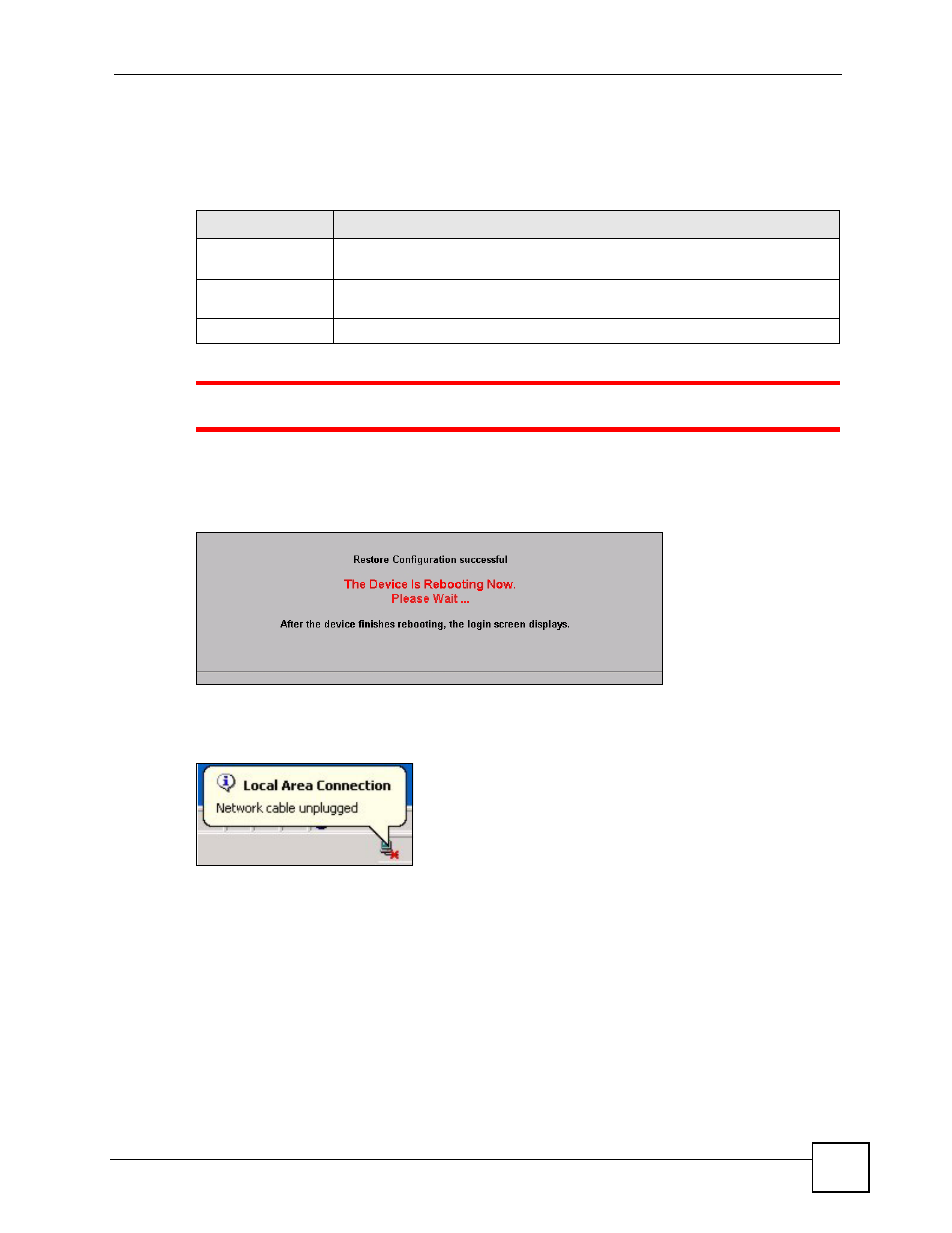 Restore Configuration successful

The Device Is Rebooting Now.
Please Wait ...

After the device finishes rebooting, the login screen displays.

Local Area Connection
Network cable unplugged